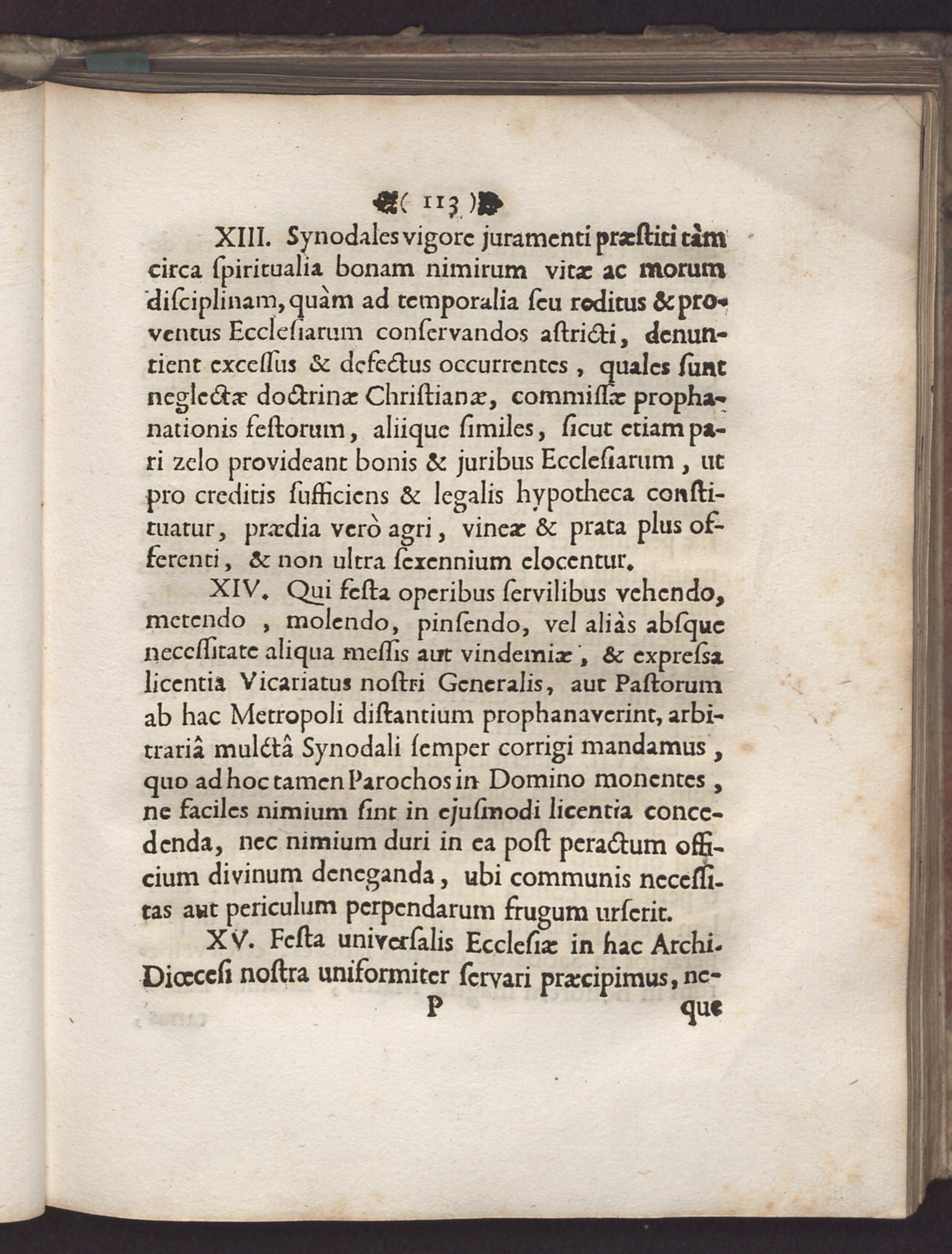 ( 113 )

XIII. Synodales vigore juramenti præstiti tàm circa ſpiritualia bonam nimirum vitæ ac morum diſciplinam, quàm ad temporalia ſeu reditus & proventus Eccleſiarum conſervandos aſtricti, denuntient exceſſus & defectus occurrentes, quales ſunt neglectæ doctrinæ Chriſtianæ, commiſſæ prophanationis feſtorum, aliique ſimiles, ſicut etiam pari zelo provideant bonis & juribus Eccleſiarum, ut pro creditis ſufficiens & legalis hypotheca conſtituatur, prædia verò agri, vineæ & prata plus offerenti, & non ultra ſexennium elocentur.

XIV. Qui feſta operibus ſervilibus vehendo, metendo, molendo, pinſendo, vel aliàs abſque neceſſitate aliqua meſſis aut vindemiæ, & expreſſa licentia Vicariatus noſtri Generalis, aut Paſtorum ab hac Metropoli diſtantium prophanaverint, arbitrariâ mulctâ Synodali ſemper corrigi mandamus, quo ad hoc tamen Parochos in Domino monentes, ne faciles nimium ſint in ejuſmodi licentia concedenda, nec nimium duri in ea poſt peractum officium divinum deneganda, ubi communis neceſſitas aut periculum perpendarum frugum urſerit.

XV. Feſta univerſalis Eccleſiæ in hac Archi-Diœceſi noſtra uniformiter ſervari præcipimus, ne-
P que